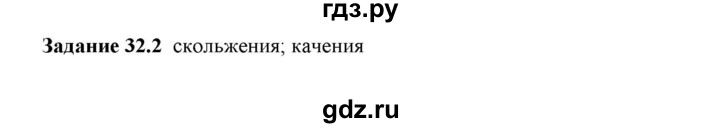 гдз.ру

Задание 32.2 скольжения; качения

gdz.ru